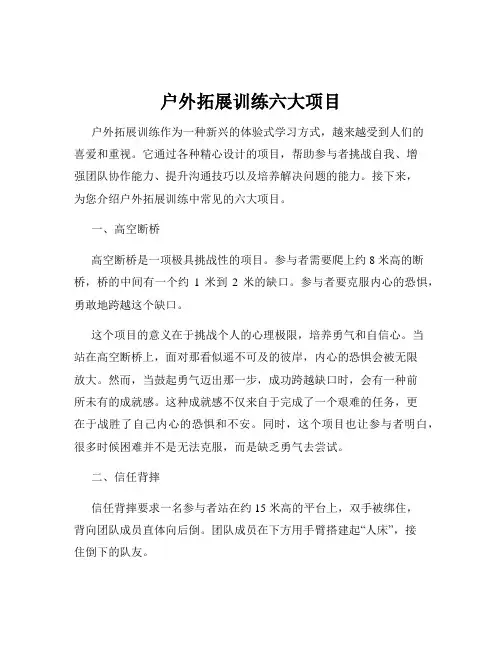 户外拓展训练六大项目

户外拓展训练作为一种新兴的体验式学习方式，越来越受到人们的喜爱和重视。它通过各种精心设计的项目，帮助参与者挑战自我、增强团队协作能力、提升沟通技巧以及培养解决问题的能力。接下来，为您介绍户外拓展训练中常见的六大项目。

一、高空断桥

高空断桥是一项极具挑战性的项目。参与者需要爬上约 8 米高的断桥，桥的中间有一个约 1 米到 2 米的缺口。参与者要克服内心的恐惧，勇敢地跨越这个缺口。

这个项目的意义在于挑战个人的心理极限，培养勇气和自信心。当站在高空断桥上，面对那看似遥不可及的彼岸，内心的恐惧会被无限放大。然而，当鼓起勇气迈出那一步，成功跨越缺口时，会有一种前所未有的成就感。这种成就感不仅来自于完成了一个艰难的任务，更在于战胜了自己内心的恐惧和不安。同时，这个项目也让参与者明白，很多时候困难并不是无法克服，而是缺乏勇气去尝试。

二、信任背摔

信任背摔要求一名参与者站在约 15 米高的平台上，双手被绑住，背向团队成员直体向后倒。团队成员在下方用手臂搭建起“人床”，接住倒下的队友。